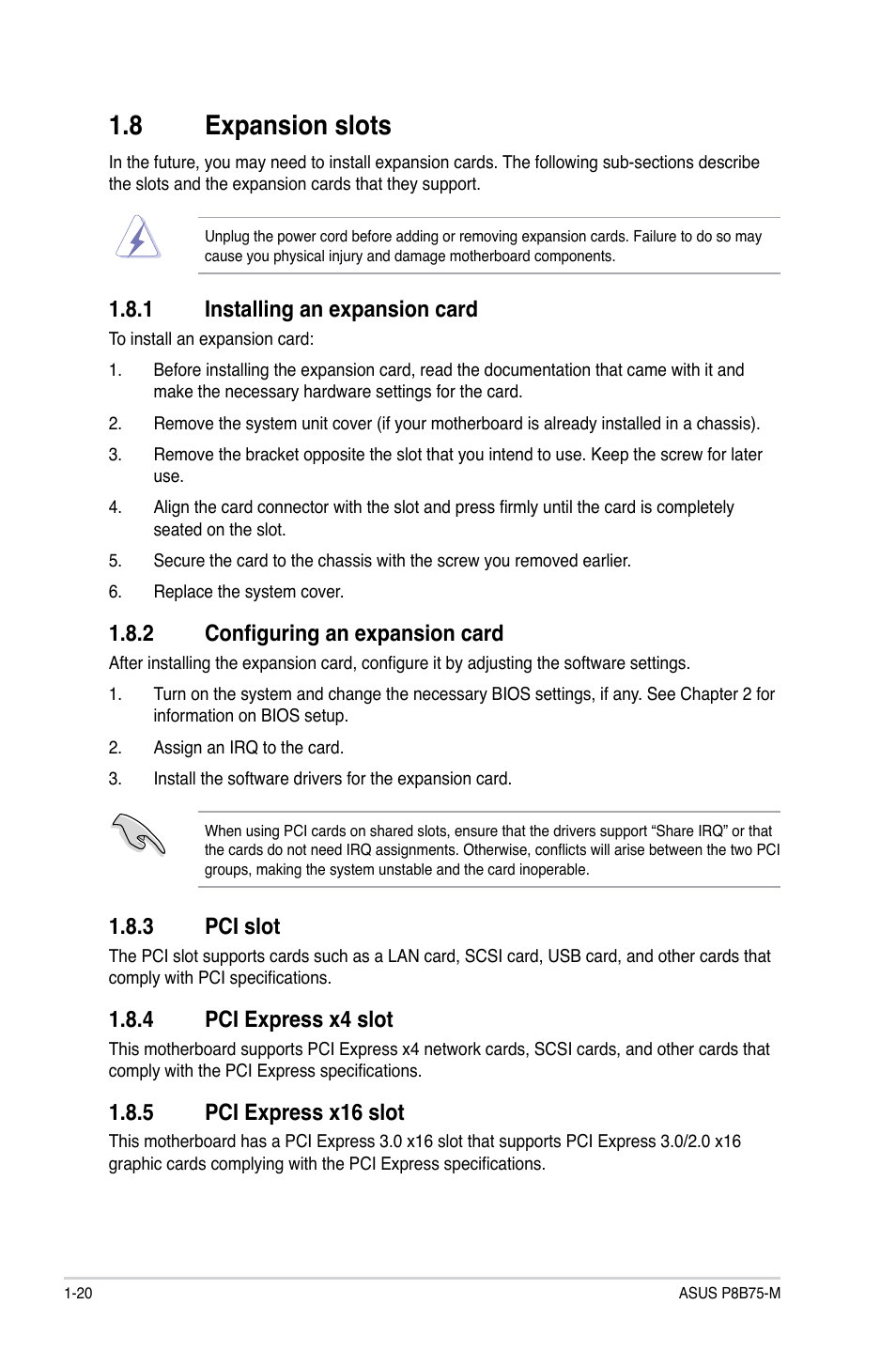 1.8 Expansion slots

In the future, you may need to install expansion cards. The following sub-sections describe the slots and the expansion cards that they support.

Unplug the power cord before adding or removing expansion cards. Failure to do so may cause you physical injury and damage motherboard components.

1.8.1 Installing an expansion card

To install an expansion card:

1. Before installing the expansion card, read the documentation that came with it and make the necessary hardware settings for the card.

2. Remove the system unit cover (if your motherboard is already installed in a chassis).

3. Remove the bracket opposite the slot that you intend to use. Keep the screw for later use.

4. Align the card connector with the slot and press firmly until the card is completely seated on the slot.

5. Secure the card to the chassis with the screw you removed earlier.

6. Replace the system cover.

1.8.2 Configuring an expansion card

After installing the expansion card, configure it by adjusting the software settings.

1. Turn on the system and change the necessary BIOS settings, if any. See Chapter 2 for information on BIOS setup.

2. Assign an IRQ to the card.

3. Install the software drivers for the expansion card.

When using PCI cards on shared slots, ensure that the drivers support “Share IRQ” or that the cards do not need IRQ assignments. Otherwise, conflicts will arise between the two PCI groups, making the system unstable and the card inoperable.

1.8.3 PCI slot

The PCI slot supports cards such as a LAN card, SCSI card, USB card, and other cards that comply with PCI specifications.

1.8.4 PCI Express x4 slot

This motherboard supports PCI Express x4 network cards, SCSI cards, and other cards that comply with the PCI Express specifications.

1.8.5 PCI Express x16 slot

This motherboard has a PCI Express 3.0 x16 slot that supports PCI Express 3.0/2.0 x16 graphic cards complying with the PCI Express specifications.

1-20

ASUS P8B75-M